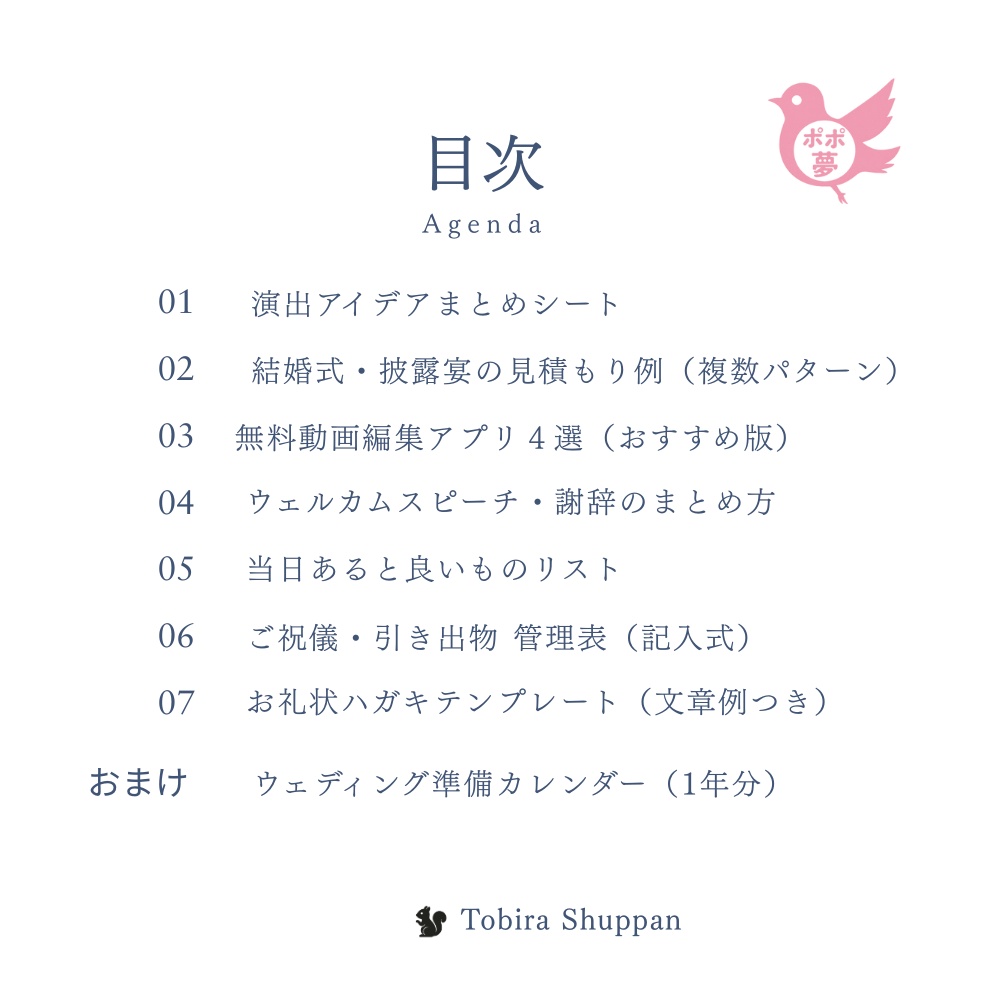 ポポ夢

目次
Agenda

01　演出アイデアまとめシート

02　結婚式・披露宴の見積もり例（複数パターン）

03　無料動画編集アプリ４選（おすすめ版）

04　ウェルカムスピーチ・謝辞のまとめ方

05　当日あると良いものリスト

06　ご祝儀・引き出物 管理表（記入式）

07　お礼状ハガキテンプレート（文章例つき）

おまけ　ウェディング準備カレンダー（1年分）

Tobira Shuppan